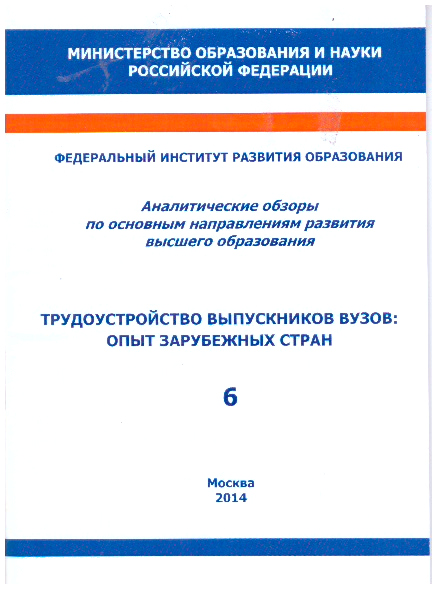 МИНИСТЕРСТВО ОБРАЗОВАНИЯ И НАУКИ РОССИЙСКОЙ ФЕДЕРАЦИИ

ФЕДЕРАЛЬНЫЙ ИНСТИТУТ РАЗВИТИЯ ОБРАЗОВАНИЯ

Аналитические обзоры по основным направлениям развития высшего образования

ТРУДОУСТРОЙСТВО ВЫПУСКНИКОВ ВУЗОВ: ОПЫТ ЗАРУБЕЖНЫХ СТРАН

6

Москва
2014